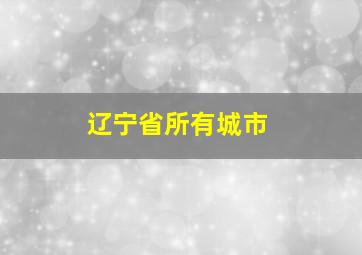 辽宁省所有城市